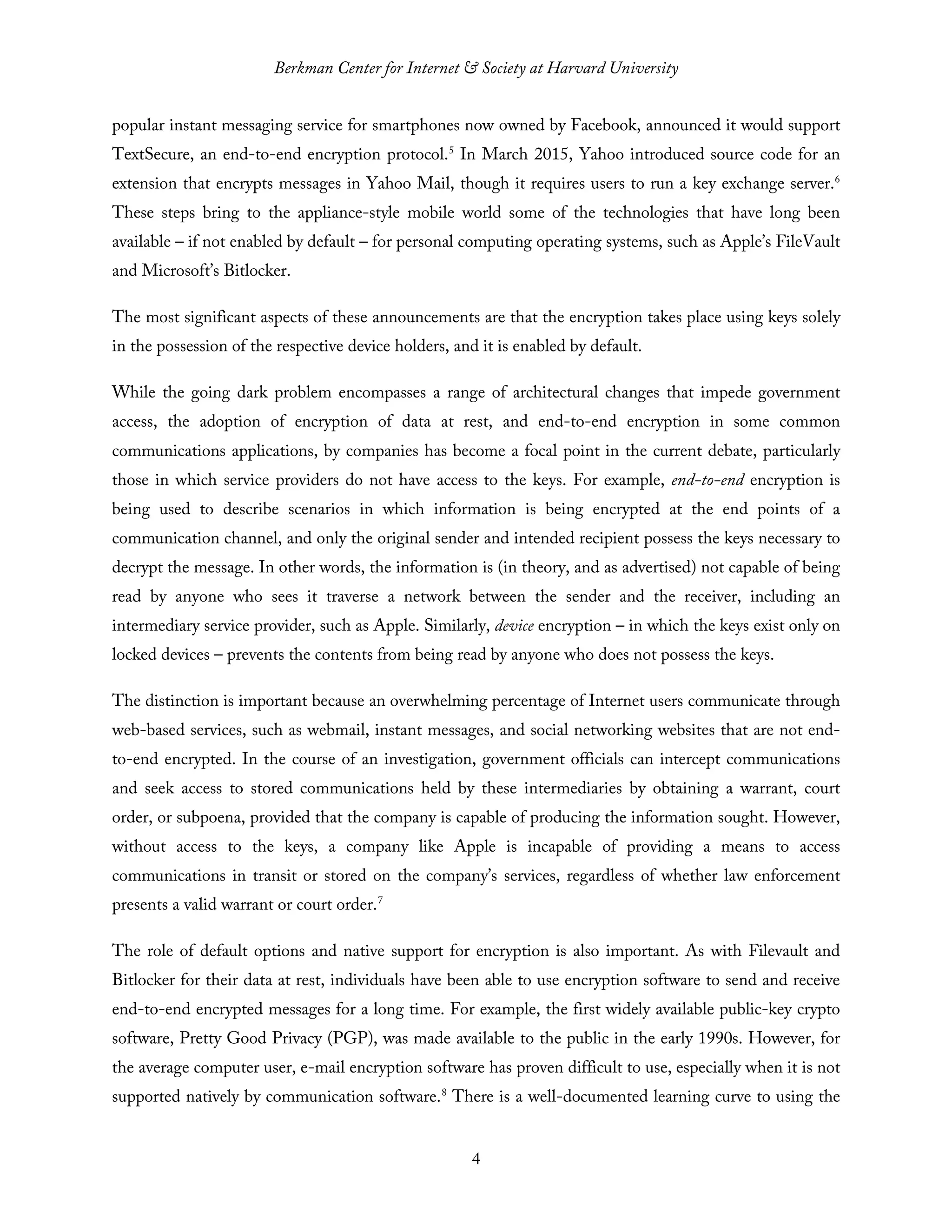 Berkman Center for Internet & Society at Harvard University

popular instant messaging service for smartphones now owned by Facebook, announced it would support TextSecure, an end-to-end encryption protocol.$^5$ In March 2015, Yahoo introduced source code for an extension that encrypts messages in Yahoo Mail, though it requires users to run a key exchange server.$^6$ These steps bring to the appliance-style mobile world some of the technologies that have long been available – if not enabled by default – for personal computing operating systems, such as Apple's FileVault and Microsoft's Bitlocker.

The most significant aspects of these announcements are that the encryption takes place using keys solely in the possession of the respective device holders, and it is enabled by default.

While the going dark problem encompasses a range of architectural changes that impede government access, the adoption of encryption of data at rest, and end-to-end encryption in some common communications applications, by companies has become a focal point in the current debate, particularly those in which service providers do not have access to the keys. For example, end-to-end encryption is being used to describe scenarios in which information is being encrypted at the end points of a communication channel, and only the original sender and intended recipient possess the keys necessary to decrypt the message. In other words, the information is (in theory, and as advertised) not capable of being read by anyone who sees it traverse a network between the sender and the receiver, including an intermediary service provider, such as Apple. Similarly, device encryption – in which the keys exist only on locked devices – prevents the contents from being read by anyone who does not possess the keys.

The distinction is important because an overwhelming percentage of Internet users communicate through web-based services, such as webmail, instant messages, and social networking websites that are not end-to-end encrypted. In the course of an investigation, government officials can intercept communications and seek access to stored communications held by these intermediaries by obtaining a warrant, court order, or subpoena, provided that the company is capable of producing the information sought. However, without access to the keys, a company like Apple is incapable of providing a means to access communications in transit or stored on the company's services, regardless of whether law enforcement presents a valid warrant or court order.$^7$

The role of default options and native support for encryption is also important. As with Filevault and Bitlocker for their data at rest, individuals have been able to use encryption software to send and receive end-to-end encrypted messages for a long time. For example, the first widely available public-key crypto software, Pretty Good Privacy (PGP), was made available to the public in the early 1990s. However, for the average computer user, e-mail encryption software has proven difficult to use, especially when it is not supported natively by communication software.$^8$ There is a well-documented learning curve to using the

4